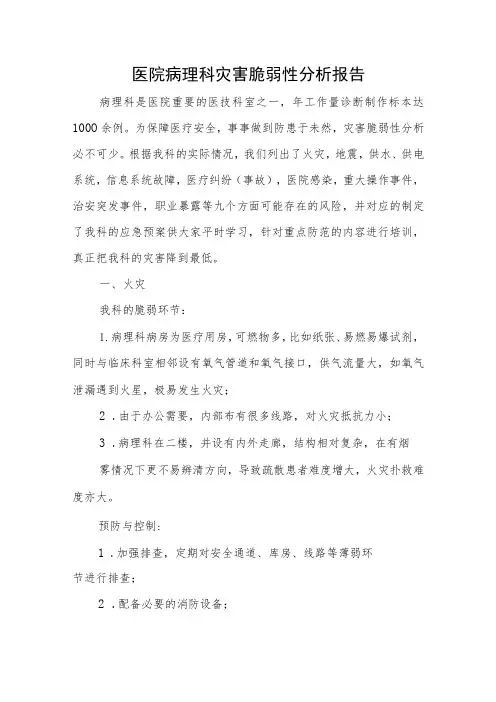 医院病理科灾害脆弱性分析报告

病理科是医院重要的医技科室之一，年工作量诊断制作标本达1000余例。为保障医疗安全，事事做到防患于未然，灾害脆弱性分析必不可少。根据我科的实际情况，我们列出了火灾，地震，供水、供电系统，信息系统故障，医疗纠纷（事故），医院感染，重大操作事件，治安突发事件，职业暴露等九个方面可能存在的风险，并对应的制定了我科的应急预案供大家平时学习，针对重点防范的内容进行培训，真正把我科的灾害降到最低。

一、火灾

我科的脆弱环节：

1.病理科病房为医疗用房，可燃物多，比如纸张、易燃易爆试剂，同时与临床科室相邻设有氧气管道和氧气接口，供气流量大，如氧气泄漏遇到火星，极易发生火灾；

2．由于办公需要，内部布有很多线路，对火灾抵抗力小；

3．病理科在二楼，并设有内外走廊，结构相对复杂，在有烟雾情况下更不易辨清方向，导致疏散患者难度增大，火灾扑救难度亦大。

预防与控制：

1．加强排查，定期对安全通道、库房、线路等薄弱环节进行排查；

2．配备必要的消防设备；